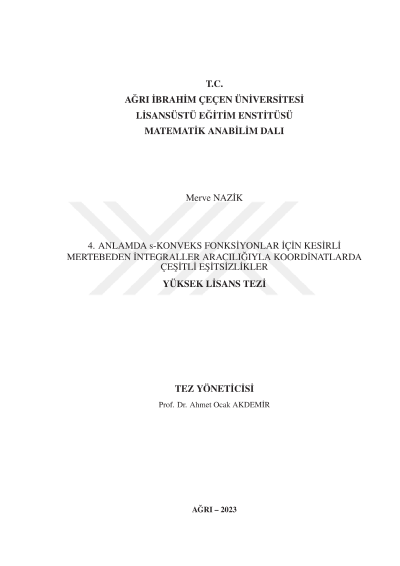 T.C.
AĞRI İBRAHİM ÇEÇEN ÜNİVERSİTESİ
LİSANSÜSTÜ EĞİTİM ENSTİTÜSÜ
MATEMATİK ANABİLİM DALI

Merve NAZİK

4. ANLAMDA s-KONVEKS FONKSİYONLAR İÇİN KESİRLİ MERTEBEDEN İNTEGRALLER ARACILIĞIYLA KOORDİNATLARDA ÇEŞİTLİ EŞİTSİZLİKLER

YÜKSEK LİSANS TEZİ

TEZ YÖNETİCİSİ
Prof. Dr. Ahmet Ocak AKDEMİR

AĞRI – 2023